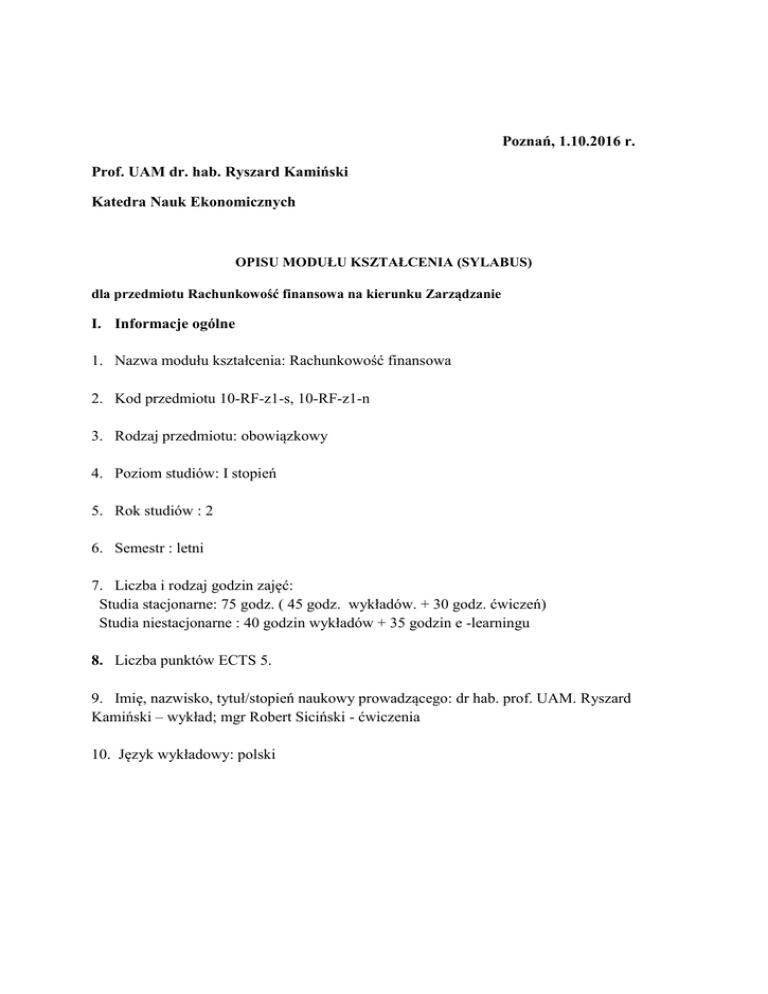 Poznań, 1.10.2016 r.

Prof. UAM dr. hab. Ryszard Kamiński

Katedra Nauk Ekonomicznych

OPISU MODUŁU KSZTAŁCENIA (SYLABUS)

dla przedmiotu Rachunkowość finansowa na kierunku Zarządzanie

I. Informacje ogólne

1. Nazwa modułu kształcenia: Rachunkowość finansowa

2. Kod przedmiotu 10-RF-z1-s, 10-RF-z1-n

3. Rodzaj przedmiotu: obowiązkowy

4. Poziom studiów: I stopień

5. Rok studiów : 2

6. Semestr : letni

7. Liczba i rodzaj godzin zajęć:
Studia stacjonarne: 75 godz. ( 45 godz. wykładów. + 30 godz. ćwiczeń)
Studia niestacjonarne : 40 godzin wykładów + 35 godzin e -learningu

8. Liczba punktów ECTS 5.

9. Imię, nazwisko, tytuł/stopień naukowy prowadzącego: dr hab. prof. UAM. Ryszard Kamiński – wykład; mgr Robert Siciński - ćwiczenia

10. Język wykładowy: polski